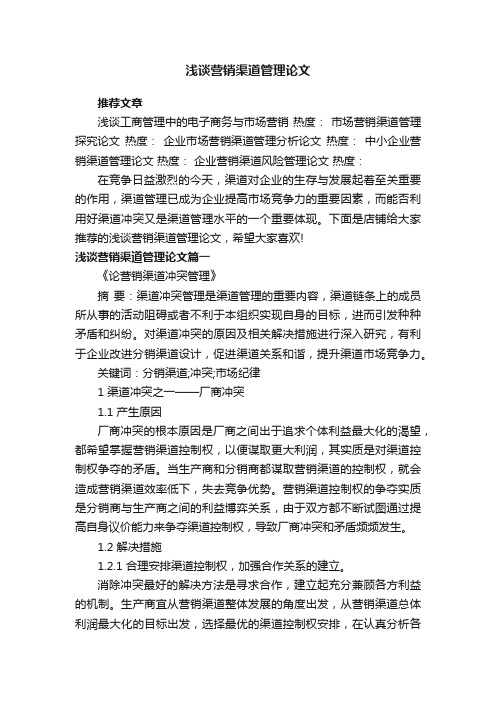 浅谈营销渠道管理论文

推荐文章

浅谈工商管理中的电子商务与市场营销 热度： 市场营销渠道管理探究论文 热度： 企业市场营销渠道管理分析论文 热度： 中小企业营销渠道管理论文 热度： 企业营销渠道风险管理论文 热度：

在竞争日益激烈的今天，渠道对企业的生存与发展起着至关重要的作用，渠道管理已成为企业提高市场竞争力的重要因素，而能否利用好渠道冲突又是渠道管理水平的一个重要体现。下面是店铺给大家推荐的浅谈营销渠道管理论文，希望大家喜欢!

浅谈营销渠道管理论文篇一

《论营销渠道冲突管理》

摘 要：渠道冲突管理是渠道管理的重要内容，渠道链条上的成员所从事的活动阻碍或者不利于本组织实现自身的目标，进而引发种种矛盾和纠纷。对渠道冲突的原因及相关解决措施进行深入研究，有利于企业改进分销渠道设计，促进渠道关系和谐，提升渠道市场竞争力。

关键词：分销渠道;冲突;市场纪律

1 渠道冲突之一——厂商冲突

1.1 产生原因

厂商冲突的根本原因是厂商之间出于追求个体利益最大化的渴望，都希望掌握营销渠道控制权，以便谋取更大利润，其实质是对渠道控制权争夺的矛盾。当生产商和分销商都谋取营销渠道的控制权，就会造成营销渠道效率低下，失去竞争优势。营销渠道控制权的争夺实质是分销商与生产商之间的利益博弈关系，由于双方都不断试图通过提高自身议价能力来争夺渠道控制权，导致厂商冲突和矛盾频频发生。

1.2 解决措施

1.2.1 合理安排渠道控制权，加强合作关系的建立。

消除冲突最好的解决方法是寻求合作，建立起充分兼顾各方利益的机制。生产商宜从营销渠道整体发展的角度出发，从营销渠道总体利润最大化的目标出发，选择最优的渠道控制权安排，在认真分析各